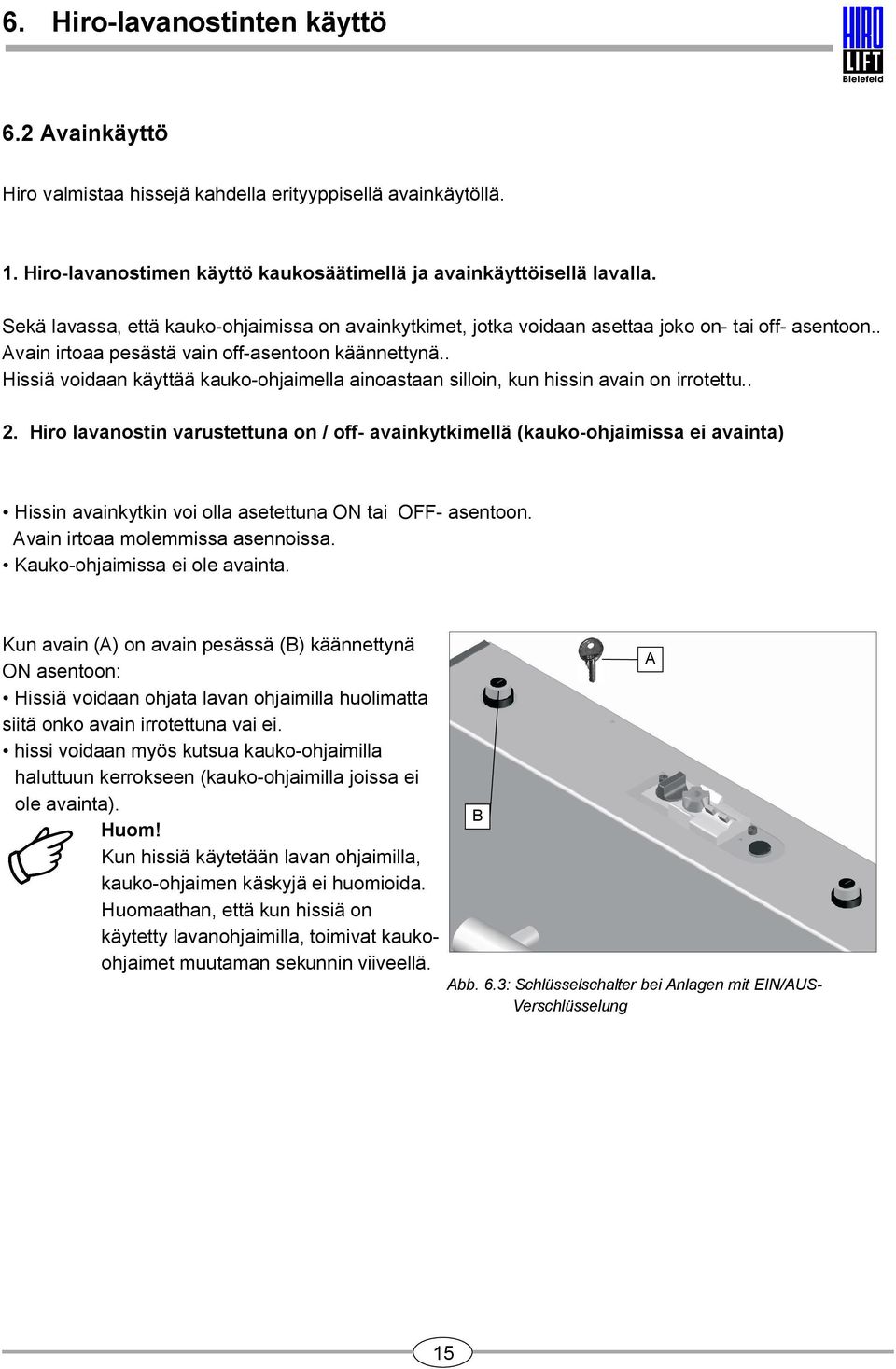 6. Hiro-lavanostinten käyttö

HIRO LIFT Bielefeld

6.2 Avainkäyttö

Hiro valmistaa hissejä kahdella erityyppisellä avainkäytöllä.

1. Hiro-lavanostimen käyttö kaukosäätimellä ja avainkäyttöisellä lavalla.

Sekä lavassa, että kauko-ohjaimissa on avainkytkimet, jotka voidaan asettaa joko on- tai off- asentoon.. Avain irtoaa pesästä vain off-asentoon käännettynä.. Hissiä voidaan käyttää kauko-ohjaimella ainoastaan silloin, kun hissin avain on irrotettu..

2. Hiro lavanostin varustettuna on / off- avainkytkimellä (kauko-ohjaimissa ei avainta)

• Hissin avainkytkin voi olla asetettuna ON tai OFF- asentoon. Avain irtoaa molemmissa asennoissa.
• Kauko-ohjaimissa ei ole avainta.

Kun avain (A) on avain pesässä (B) käännettynä ON asentoon:
• Hissiä voidaan ohjata lavan ohjaimilla huolimatta siitä onko avain irrotettuna vai ei.
• hissi voidaan myös kutsua kauko-ohjaimilla haluttuun kerrokseen (kauko-ohjaimilla joissa ei ole avainta).

Huom!
Kun hissiä käytetään lavan ohjaimilla, kauko-ohjaimen käskyjä ei huomioida. Huomaathan, että kun hissiä on käytetty lavanohjaimilla, toimivat kauko-ohjaimet muutaman sekunnin viiveellä.

A

B

Abb. 6.3: Schlüsselschalter bei Anlagen mit EIN/AUS-Verschlüsselung

15